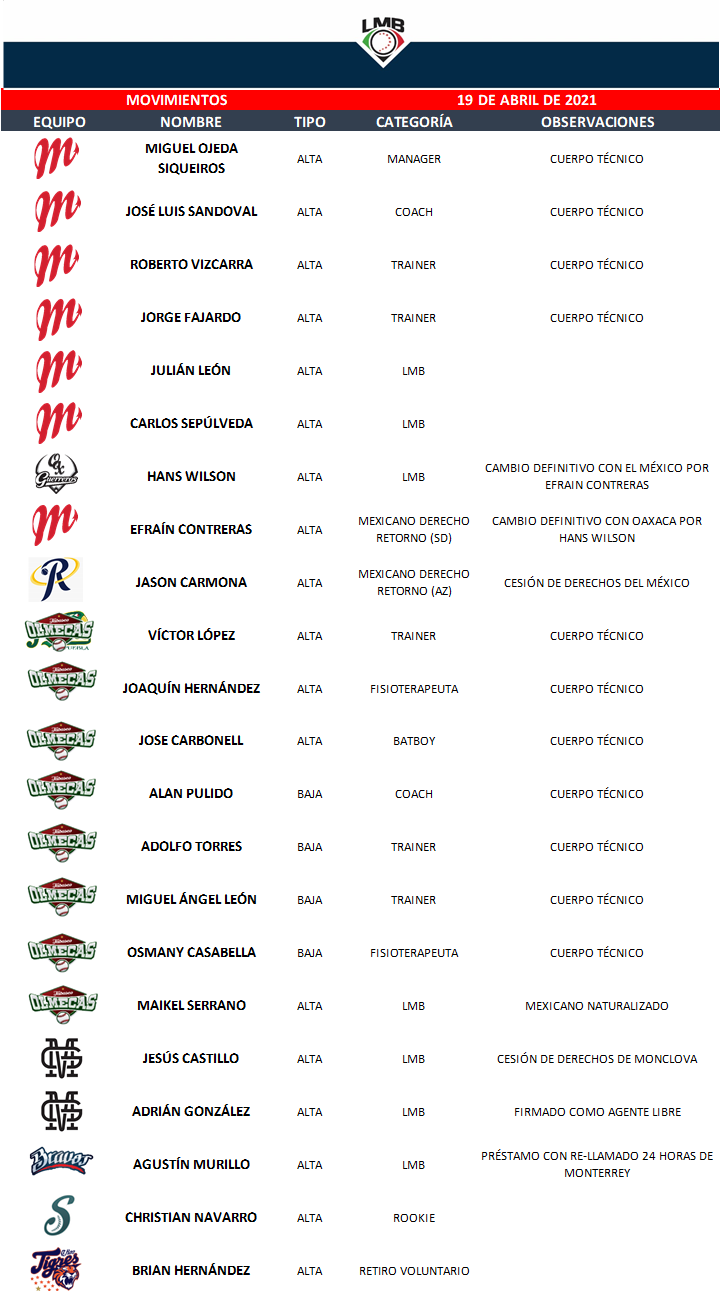 LMB

MOVIMIENTOS 19 DE ABRIL DE 2021

| EQUIPO | NOMBRE | TIPO | CATEGORÍA | OBSERVACIONES |
|---|---|---|---|---|
| M | MIGUEL OJEDA SIQUEIROS | ALTA | MANAGER | CUERPO TÉCNICO |
| M | JOSÉ LUIS SANDOVAL | ALTA | COACH | CUERPO TÉCNICO |
| M | ROBERTO VIZCARRA | ALTA | TRAINER | CUERPO TÉCNICO |
| M | JORGE FAJARDO | ALTA | TRAINER | CUERPO TÉCNICO |
| M | JULIÁN LEÓN | ALTA | LMB | |
| M | CARLOS SEPÚLVEDA | ALTA | LMB | |
| Guerreros | HANS WILSON | ALTA | LMB | CAMBIO DEFINITIVO CON EL MÉXICO POR EFRAIN CONTRERAS |
| M | EFRAÍN CONTRERAS | ALTA | MEXICANO DERECHO RETORNO (SD) | CAMBIO DEFINITIVO CON OAXACA POR HANS WILSON |
| R | JASON CARMONA | ALTA | MEXICANO DERECHO RETORNO (AZ) | CESIÓN DE DERECHOS DEL MÉXICO |
| OLMECAS | VÍCTOR LÓPEZ | ALTA | TRAINER | CUERPO TÉCNICO |
| OLMECAS | JOAQUÍN HERNÁNDEZ | ALTA | FISIOTERAPEUTA | CUERPO TÉCNICO |
| OLMECAS | JOSE CARBONELL | ALTA | BATBOY | CUERPO TÉCNICO |
| OLMECAS | ALAN PULIDO | BAJA | COACH | CUERPO TÉCNICO |
| OLMECAS | ADOLFO TORRES | BAJA | TRAINER | CUERPO TÉCNICO |
| OLMECAS | MIGUEL ÁNGEL LEÓN | BAJA | TRAINER | CUERPO TÉCNICO |
| OLMECAS | OSMANY CASABELLA | BAJA | FISIOTERAPEUTA | CUERPO TÉCNICO |
| OLMECAS | MAIKEL SERRANO | ALTA | LMB | MEXICANO NATURALIZADO |
| | JESÚS CASTILLO | ALTA | LMB | CESIÓN DE DERECHOS DE MONCLOVA |
| | ADRIÁN GONZÁLEZ | ALTA | LMB | FIRMADO COMO AGENTE LIBRE |
| Bravos | AGUSTÍN MURILLO | ALTA | LMB | PRÉSTAMO CON RE-LLAMADO 24 HORAS DE MONTERREY |
| S | CHRISTIAN NAVARRO | ALTA | ROOKIE | |
| Tigres | BRIAN HERNÁNDEZ | ALTA | RETIRO VOLUNTARIO | |